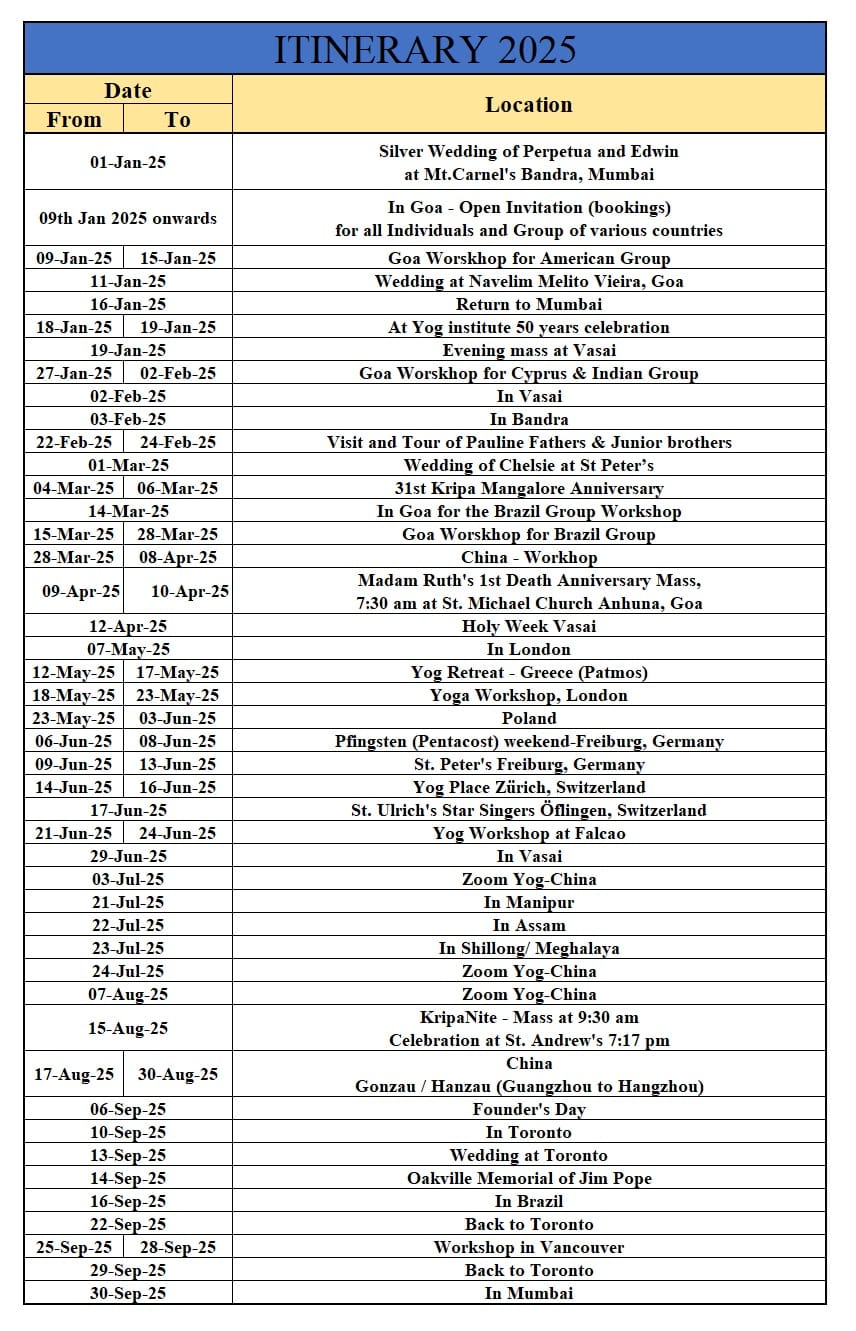 ITINERARY 2025

| Date From | Date To | Location |
|---|---|---|
| 01-Jan-25 | | Silver Wedding of Perpetua and Edwin at Mt.Carnel's Bandra, Mumbai |
| 09th Jan 2025 onwards | | In Goa - Open Invitation (bookings) for all Individuals and Group of various countries |
| 09-Jan-25 | 15-Jan-25 | Goa Worskhop for American Group |
| 11-Jan-25 | | Wedding at Navelim Melito Vieira, Goa |
| 16-Jan-25 | | Return to Mumbai |
| 18-Jan-25 | 19-Jan-25 | At Yog institute 50 years celebration |
| 19-Jan-25 | | Evening mass at Vasai |
| 27-Jan-25 | 02-Feb-25 | Goa Worskhop for Cyprus & Indian Group |
| 02-Feb-25 | | In Vasai |
| 03-Feb-25 | | In Bandra |
| 22-Feb-25 | 24-Feb-25 | Visit and Tour of Pauline Fathers & Junior brothers |
| 01-Mar-25 | | Wedding of Chelsie at St Peter's |
| 04-Mar-25 | 06-Mar-25 | 31st Kripa Mangalore Anniversary |
| 14-Mar-25 | | In Goa for the Brazil Group Workshop |
| 15-Mar-25 | 28-Mar-25 | Goa Worskhop for Brazil Group |
| 28-Mar-25 | 08-Apr-25 | China - Workhop |
| 09-Apr-25 | 10-Apr-25 | Madam Ruth's 1st Death Anniversary Mass, 7:30 am at St. Michael Church Anhuna, Goa |
| 12-Apr-25 | | Holy Week Vasai |
| 07-May-25 | | In London |
| 12-May-25 | 17-May-25 | Yog Retreat - Greece (Patmos) |
| 18-May-25 | 23-May-25 | Yoga Workshop, London |
| 23-May-25 | 03-Jun-25 | Poland |
| 06-Jun-25 | 08-Jun-25 | Pfingsten (Pentacost) weekend-Freiburg, Germany |
| 09-Jun-25 | 13-Jun-25 | St. Peter's Freiburg, Germany |
| 14-Jun-25 | 16-Jun-25 | Yog Place Zürich, Switzerland |
| 17-Jun-25 | | St. Ulrich's Star Singers Öflingen, Switzerland |
| 21-Jun-25 | 24-Jun-25 | Yog Workshop at Falcao |
| 29-Jun-25 | | In Vasai |
| 03-Jul-25 | | Zoom Yog-China |
| 21-Jul-25 | | In Manipur |
| 22-Jul-25 | | In Assam |
| 23-Jul-25 | | In Shillong/ Meghalaya |
| 24-Jul-25 | | Zoom Yog-China |
| 07-Aug-25 | | Zoom Yog-China |
| 15-Aug-25 | | KripaNite - Mass at 9:30 am Celebration at St. Andrew's 7:17 pm |
| 17-Aug-25 | 30-Aug-25 | China Gonzau / Hanzau (Guangzhou to Hangzhou) |
| 06-Sep-25 | | Founder's Day |
| 10-Sep-25 | | In Toronto |
| 13-Sep-25 | | Wedding at Toronto |
| 14-Sep-25 | | Oakville Memorial of Jim Pope |
| 16-Sep-25 | | In Brazil |
| 22-Sep-25 | | Back to Toronto |
| 25-Sep-25 | 28-Sep-25 | Workshop in Vancouver |
| 29-Sep-25 | | Back to Toronto |
| 30-Sep-25 | | In Mumbai |